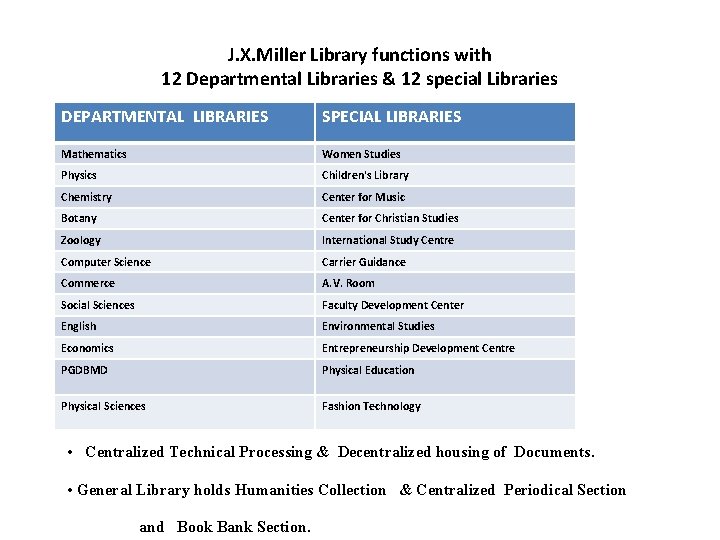 J.X.Miller Library functions with
12 Departmental Libraries & 12 special Libraries

| DEPARTMENTAL LIBRARIES | SPECIAL LIBRARIES |
|---|---|
| Mathematics | Women Studies |
| Physics | Children's Library |
| Chemistry | Center for Music |
| Botany | Center for Christian Studies |
| Zoology | International Study Centre |
| Computer Science | Carrier Guidance |
| Commerce | A.V. Room |
| Social Sciences | Faculty Development Center |
| English | Environmental Studies |
| Economics | Entrepreneurship Development Centre |
| PGDBMD | Physical Education |
| Physical Sciences | Fashion Technology |

• Centralized Technical Processing & Decentralized housing of Documents.

• General Library holds Humanities Collection & Centralized Periodical Section and Book Bank Section.